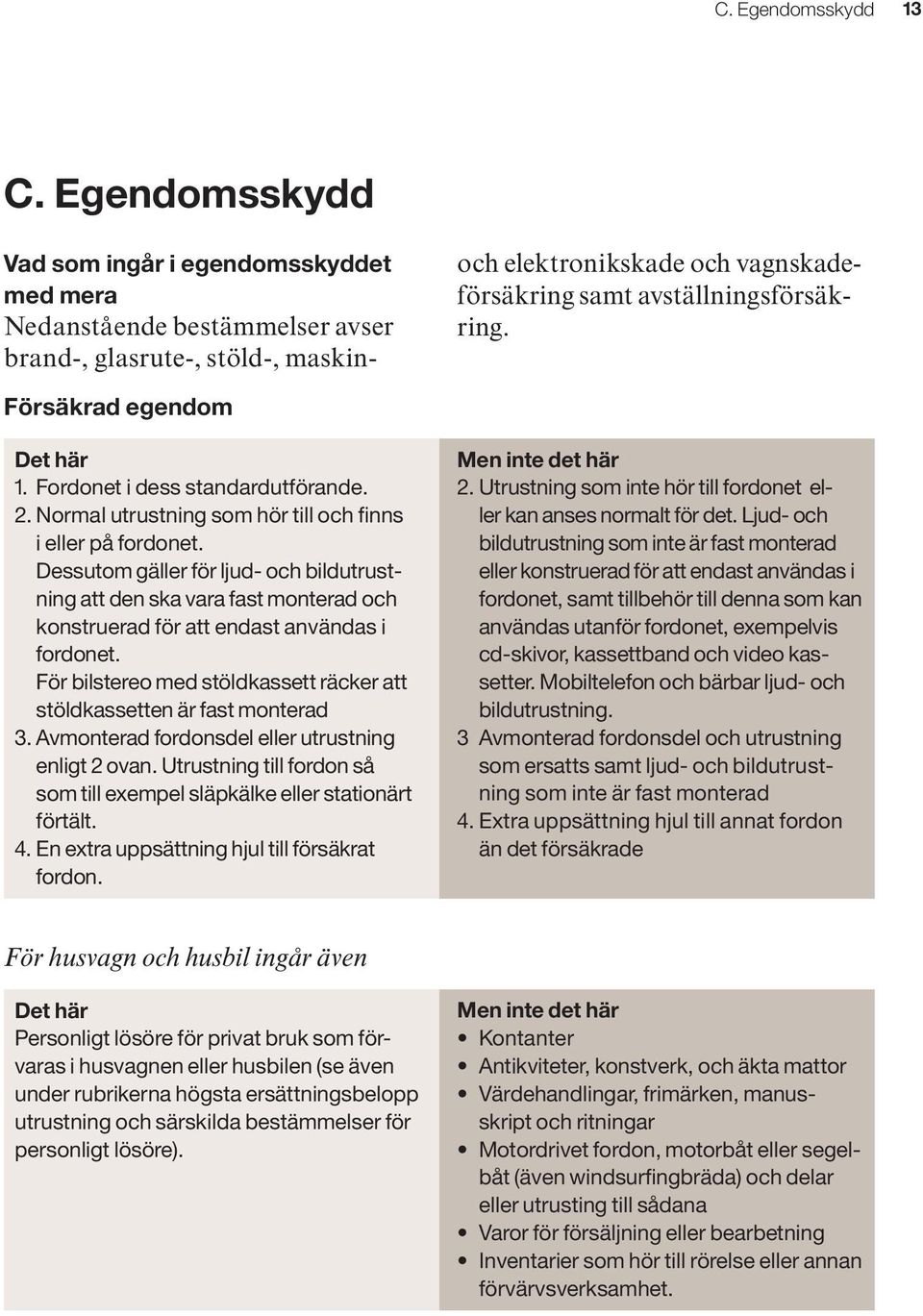 C. Egendomsskydd 13

C. Egendomsskydd

Vad som ingår i egendomsskyddet med mera
Nedanstående bestämmelser avser brand-, glasrute-, stöld-, maskin- och elektronikskade och vagnskadeförsäkring samt avställningsförsäkring.

Försäkrad egendom

Det här
1. Fordonet i dess standardutförande.
2. Normal utrustning som hör till och finns i eller på fordonet.
Dessutom gäller för ljud- och bildutrustning att den ska vara fast monterad och konstruerad för att endast användas i fordonet.
För bilstereo med stöldkassett räcker att stöldkassetten är fast monterad
3. Avmonterad fordonsdel eller utrustning enligt 2 ovan. Utrustning till fordon så som till exempel släpkälke eller stationärt förtält.
4. En extra uppsättning hjul till försäkrat fordon.

Men inte det här
2. Utrustning som inte hör till fordonet eller kan anses normalt för det. Ljud- och bildutrustning som inte är fast monterad eller konstruerad för att endast användas i fordonet, samt tillbehör till denna som kan användas utanför fordonet, exempelvis cd-skivor, kassettband och video kassetter. Mobiltelefon och bärbar ljud- och bildutrustning.
3 Avmonterad fordonsdel och utrustning som ersatts samt ljud- och bildutrustning som inte är fast monterad
4. Extra uppsättning hjul till annat fordon än det försäkrade

För husvagn och husbil ingår även

Det här
Personligt lösöre för privat bruk som förvaras i husvagnen eller husbilen (se även under rubrikerna högsta ersättningsbelopp utrustning och särskilda bestämmelser för personligt lösöre).

Men inte det här
• Kontanter
• Antikviteter, konstverk, och äkta mattor
• Värdehandlingar, frimärken, manusskript och ritningar
• Motordrivet fordon, motorbåt eller segelbåt (även windsurfingbräda) och delar eller utrusting till sådana
• Varor för försäljning eller bearbetning
• Inventarier som hör till rörelse eller annan förvärvsverksamhet.